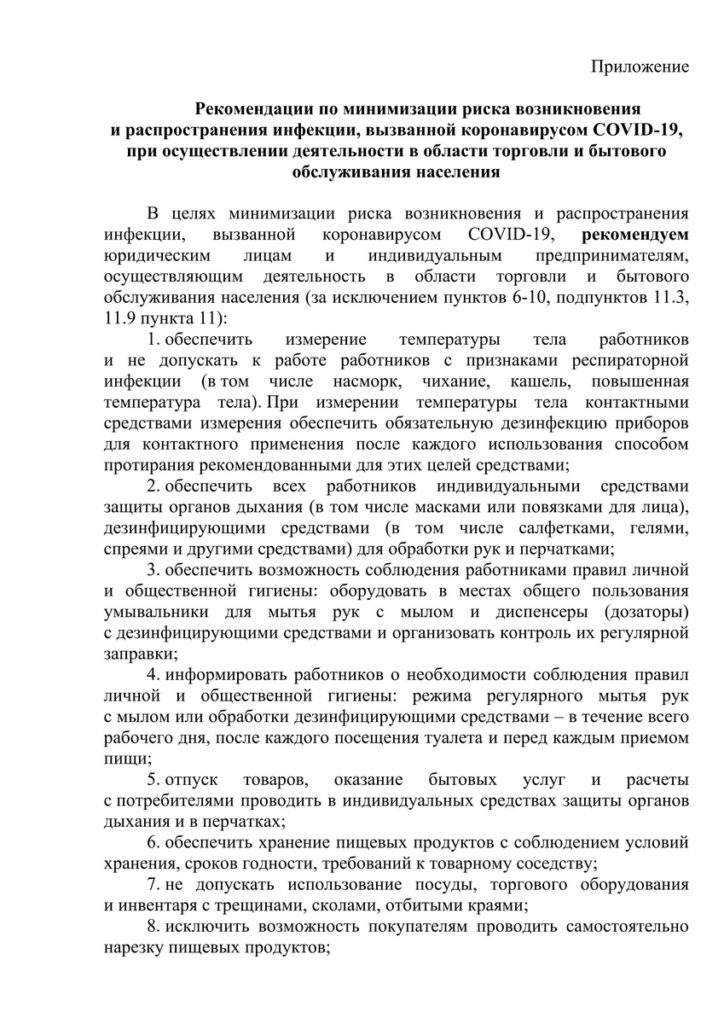 Приложение

Рекомендации по минимизации риска возникновения и распространения инфекции, вызванной коронавирусом COVID-19, при осуществлении деятельности в области торговли и бытового обслуживания населения

В целях минимизации риска возникновения и распространения инфекции, вызванной коронавирусом COVID-19, рекомендуем юридическим лицам и индивидуальным предпринимателям, осуществляющим деятельность в области торговли и бытового обслуживания населения (за исключением пунктов 6-10, подпунктов 11.3, 11.9 пункта 11):

1. обеспечить измерение температуры тела работников и не допускать к работе работников с признаками респираторной инфекции (в том числе насморк, чихание, кашель, повышенная температура тела). При измерении температуры тела контактными средствами измерения обеспечить обязательную дезинфекцию приборов для контактного применения после каждого использования способом протирания рекомендованными для этих целей средствами;

2. обеспечить всех работников индивидуальными средствами защиты органов дыхания (в том числе масками или повязками для лица), дезинфицирующими средствами (в том числе салфетками, гелями, спреями и другими средствами) для обработки рук и перчатками;

3. обеспечить возможность соблюдения работниками правил личной и общественной гигиены: оборудовать в местах общего пользования умывальники для мытья рук с мылом и диспенсеры (дозаторы) с дезинфицирующими средствами и организовать контроль их регулярной заправки;

4. информировать работников о необходимости соблюдения правил личной и общественной гигиены: режима регулярного мытья рук с мылом или обработки дезинфицирующими средствами – в течение всего рабочего дня, после каждого посещения туалета и перед каждым приемом пищи;

5. отпуск товаров, оказание бытовых услуг и расчеты с потребителями проводить в индивидуальных средствах защиты органов дыхания и в перчатках;

6. обеспечить хранение пищевых продуктов с соблюдением условий хранения, сроков годности, требований к товарному соседству;

7. не допускать использование посуды, торгового оборудования и инвентаря с трещинами, сколами, отбитыми краями;

8. исключить возможность покупателям проводить самостоятельно нарезку пищевых продуктов;